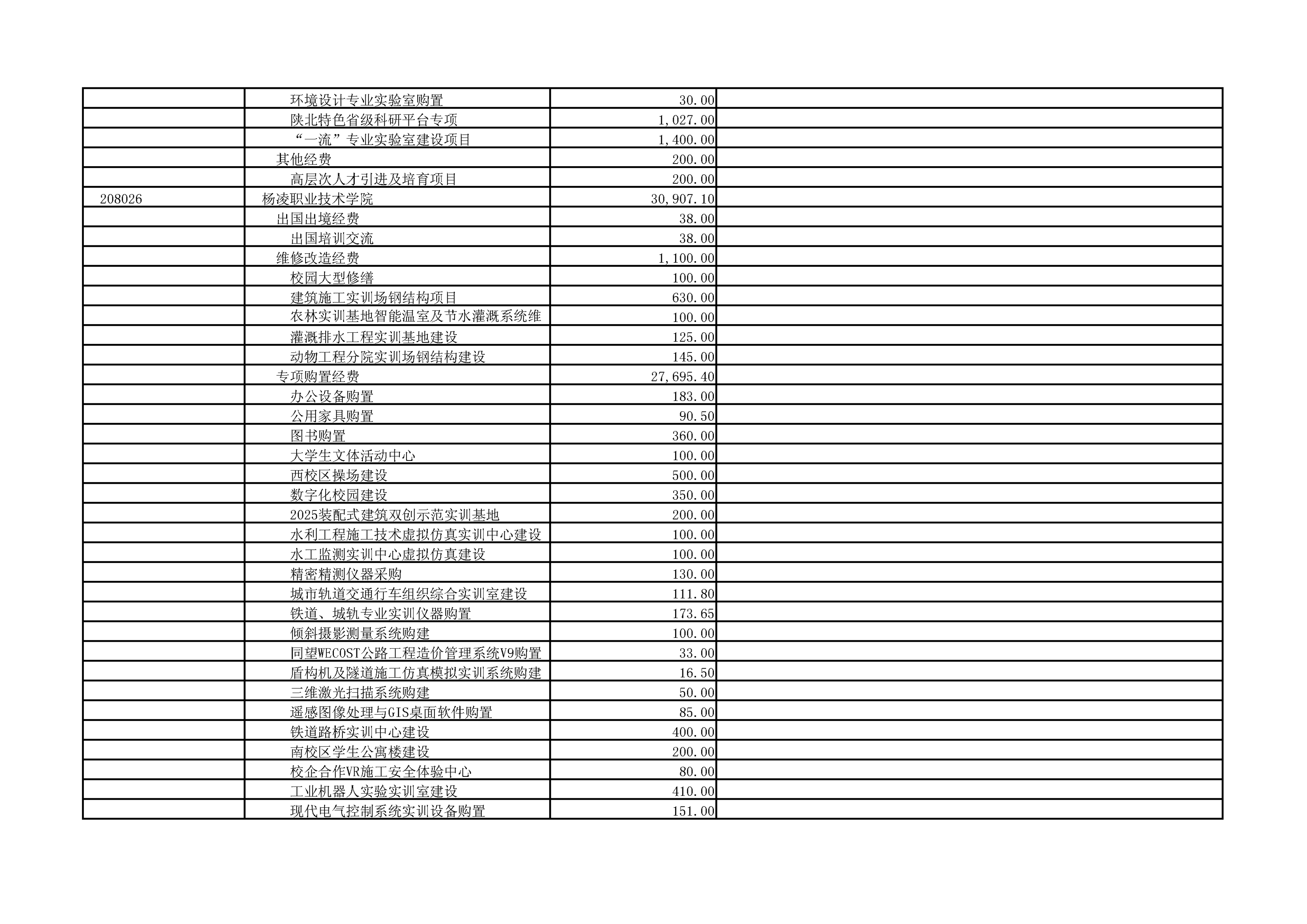 | | | | |
|---|---|---|---|
| | 环境设计专业实验室购置 | 30.00 | |
| | 陕北特色省级科研平台专项 | 1,027.00 | |
| | “一流”专业实验室建设项目 | 1,400.00 | |
| | 其他经费 | 200.00 | |
| | 高层次人才引进及培育项目 | 200.00 | |
| 208026 | 杨凌职业技术学院 | 30,907.10 | |
| | 出国出境经费 | 38.00 | |
| | 出国培训交流 | 38.00 | |
| | 维修改造经费 | 1,100.00 | |
| | 校园大型修缮 | 100.00 | |
| | 建筑施工实训场钢结构项目 | 630.00 | |
| | 农林实训基地智能温室及节水灌溉系统维 | 100.00 | |
| | 灌溉排水工程实训基地建设 | 125.00 | |
| | 动物工程分院实训场钢结构建设 | 145.00 | |
| | 专项购置经费 | 27,695.40 | |
| | 办公设备购置 | 183.00 | |
| | 公用家具购置 | 90.50 | |
| | 图书购置 | 360.00 | |
| | 大学生文体活动中心 | 100.00 | |
| | 西校区操场建设 | 500.00 | |
| | 数字化校园建设 | 350.00 | |
| | 2025装配式建筑双创示范实训基地 | 200.00 | |
| | 水利工程施工技术虚拟仿真实训中心建设 | 100.00 | |
| | 水工监测实训中心虚拟仿真建设 | 100.00 | |
| | 精密精测仪器采购 | 130.00 | |
| | 城市轨道交通行车组织综合实训室建设 | 111.80 | |
| | 铁道、城轨专业实训仪器购置 | 173.65 | |
| | 倾斜摄影测量系统购建 | 100.00 | |
| | 同望WECOST公路工程造价管理系统V9购置 | 33.00 | |
| | 盾构机及隧道施工仿真模拟实训系统购建 | 16.50 | |
| | 三维激光扫描系统购建 | 50.00 | |
| | 遥感图像处理与GIS桌面软件购置 | 85.00 | |
| | 铁道路桥实训中心建设 | 400.00 | |
| | 南校区学生公寓楼建设 | 200.00 | |
| | 校企合作VR施工安全体验中心 | 80.00 | |
| | 工业机器人实验实训室建设 | 410.00 | |
| | 现代电气控制系统实训设备购置 | 151.00 | |